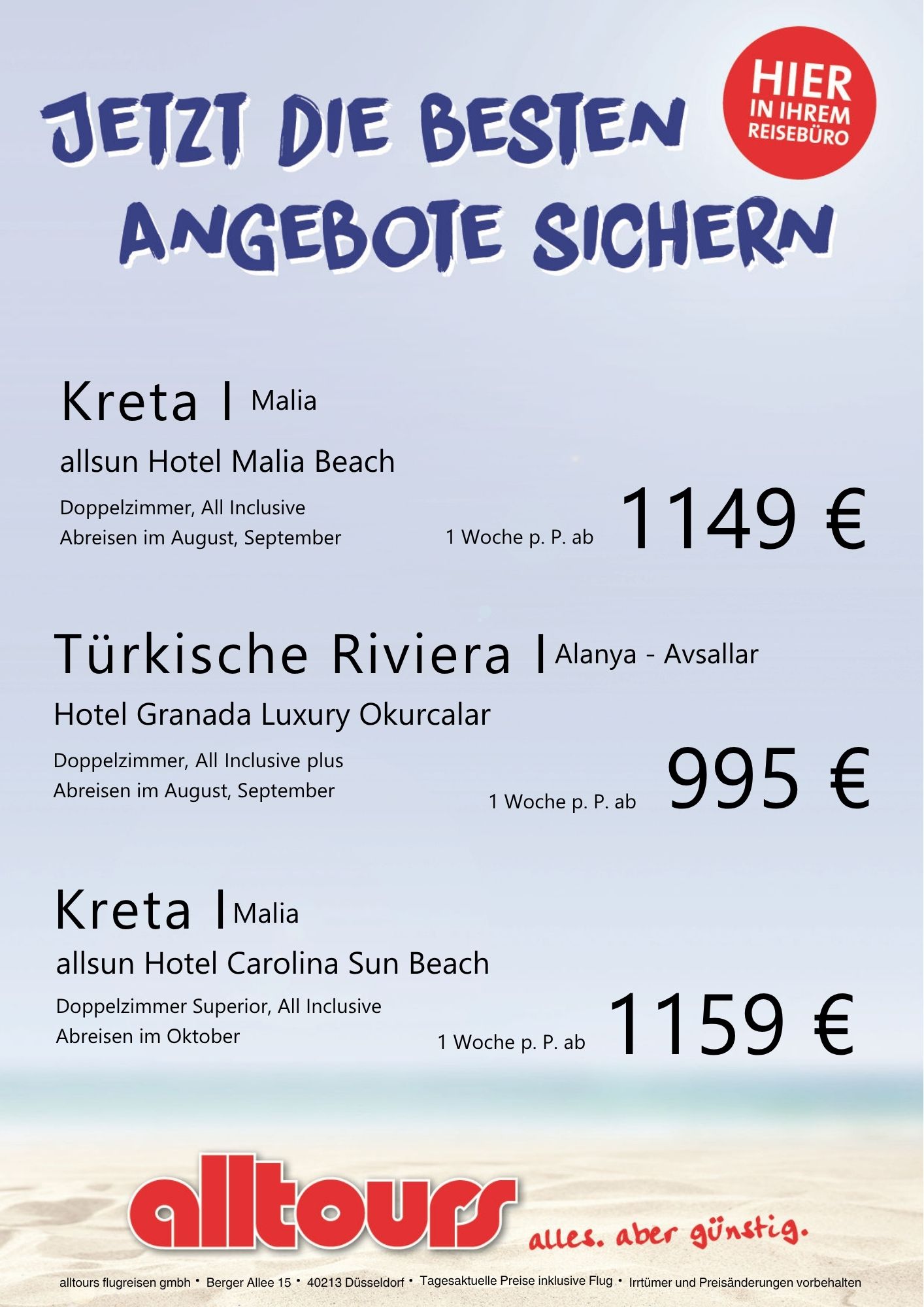 JETZT DIE BESTEN ANGEBOTE SICHERN

HIER
IN IHREM
REISEBÜRO

Kreta | Malia

allsun Hotel Malia Beach

Doppelzimmer, All Inclusive
Abreisen im August, September

1 Woche p. P. ab 1149 €

Türkische Riviera | Alanya - Avsallar

Hotel Granada Luxury Okurcalar

Doppelzimmer, All Inclusive plus
Abreisen im August, September

1 Woche p. P. ab 995 €

Kreta | Malia

allsun Hotel Carolina Sun Beach

Doppelzimmer Superior, All Inclusive
Abreisen im Oktober

1 Woche p. P. ab 1159 €

alltours

alles. aber günstig.

alltours flugreisen gmbh • Berger Allee 15 • 40213 Düsseldorf • Tagesaktuelle Preise inklusive Flug • Irrtümer und Preisänderungen vorbehalten